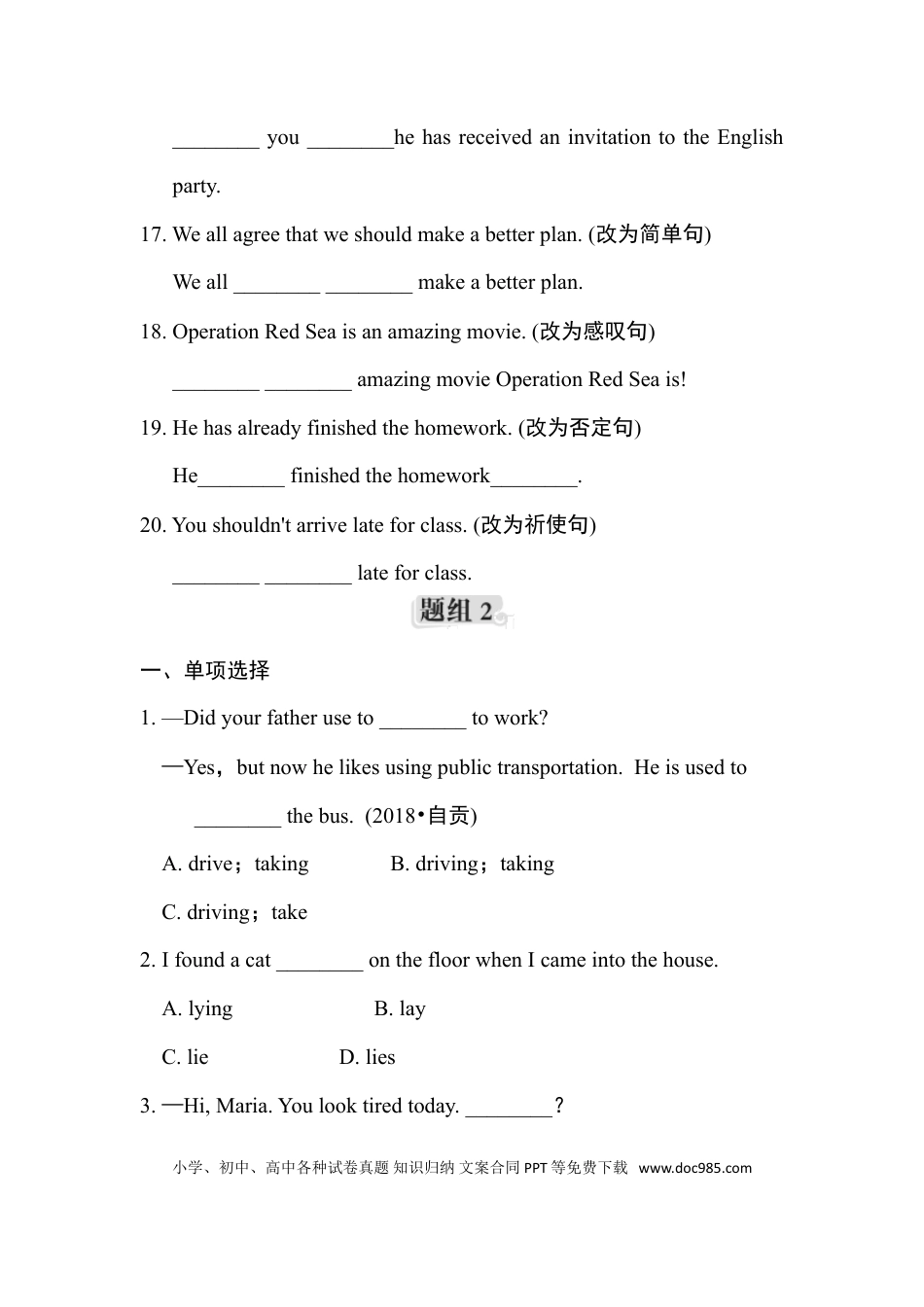 ________ you ________he has received an invitation to the English party.

17. We all agree that we should make a better plan. (改为简单句)

We all ________ ________ make a better plan.

18. Operation Red Sea is an amazing movie. (改为感叹句)

________ ________ amazing movie Operation Red Sea is!

19. He has already finished the homework. (改为否定句)

He________ finished the homework________.

20. You shouldn't arrive late for class. (改为祈使句)

________ ________ late for class.

题组 2

一、单项选择

1. —Did your father use to ________ to work?

—Yes，but now he likes using public transportation. He is used to ________ the bus. (2018•自贡)

A. drive；taking B. driving；taking

C. driving；take

2. I found a cat ________ on the floor when I came into the house.

A. lying B. lay

C. lie D. lies

3. —Hi, Maria. You look tired today. ________?

小学、初中、高中各种试卷真题 知识归纳 文案合同 PPT 等免费下载 www.doc985.com